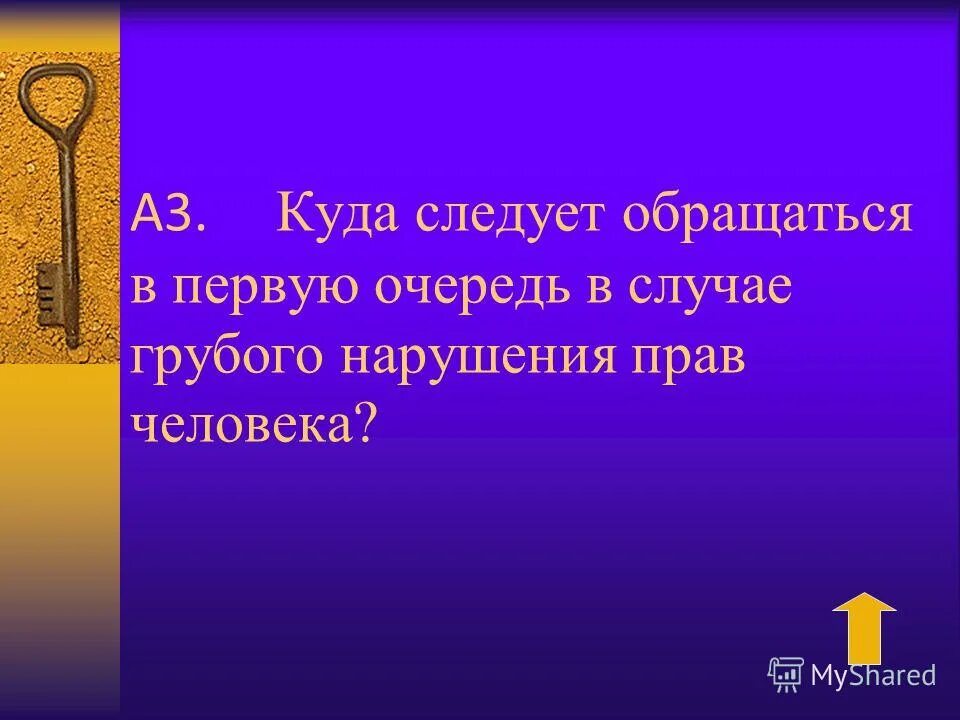 А3. Куда следует обращаться в первую очередь в случае грубого нарушения прав человека?

MyShared